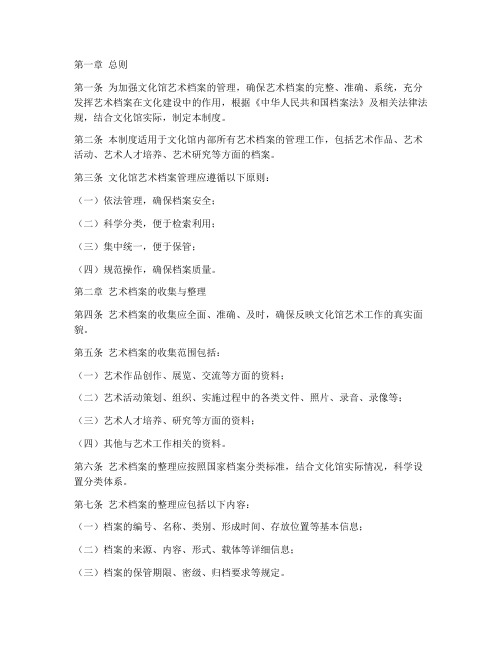 第一章 总则

第一条 为加强文化馆艺术档案的管理，确保艺术档案的完整、准确、系统，充分发挥艺术档案在文化建设中的作用，根据《中华人民共和国档案法》及相关法律法规，结合文化馆实际，制定本制度。

第二条 本制度适用于文化馆内部所有艺术档案的管理工作，包括艺术作品、艺术活动、艺术人才培养、艺术研究等方面的档案。

第三条 文化馆艺术档案管理应遵循以下原则：

（一）依法管理，确保档案安全；

（二）科学分类，便于检索利用；

（三）集中统一，便于保管；

（四）规范操作，确保档案质量。

第二章 艺术档案的收集与整理

第四条 艺术档案的收集应全面、准确、及时，确保反映文化馆艺术工作的真实面貌。

第五条 艺术档案的收集范围包括：

（一）艺术作品创作、展览、交流等方面的资料；

（二）艺术活动策划、组织、实施过程中的各类文件、照片、录音、录像等；

（三）艺术人才培养、研究等方面的资料；

（四）其他与艺术工作相关的资料。

第六条 艺术档案的整理应按照国家档案分类标准，结合文化馆实际情况，科学设置分类体系。

第七条 艺术档案的整理应包括以下内容：

（一）档案的编号、名称、类别、形成时间、存放位置等基本信息；

（二）档案的来源、内容、形式、载体等详细信息；

（三）档案的保管期限、密级、归档要求等规定。